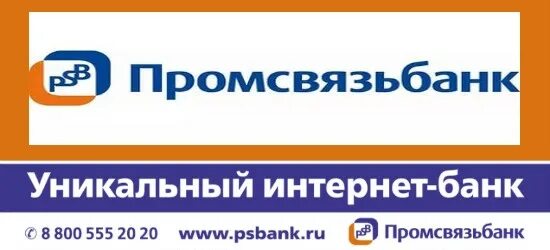 PSB Промсвязьбанк

Уникальный интернет-банк

8 800 555 20 20 www.psbank.ru PSB Промсвязьбанк